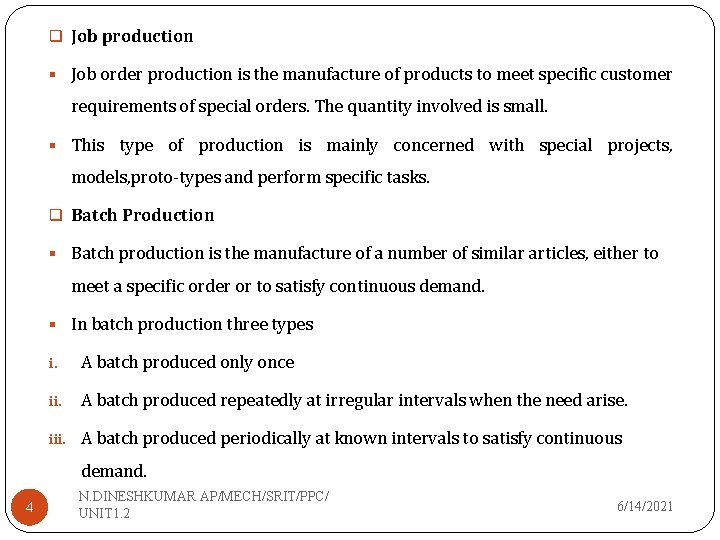 ☐ Job production

• Job order production is the manufacture of products to meet specific customer requirements of special orders. The quantity involved is small.

• This type of production is mainly concerned with special projects, models,proto-types and perform specific tasks.

☐ Batch Production

• Batch production is the manufacture of a number of similar articles, either to meet a specific order or to satisfy continuous demand.

• In batch production three types

i. A batch produced only once

ii. A batch produced repeatedly at irregular intervals when the need arise.

iii. A batch produced periodically at known intervals to satisfy continuous demand.

4

N.DINESHKUMAR AP/MECH/SRIT/PPC/
UNIT1.2

6/14/2021